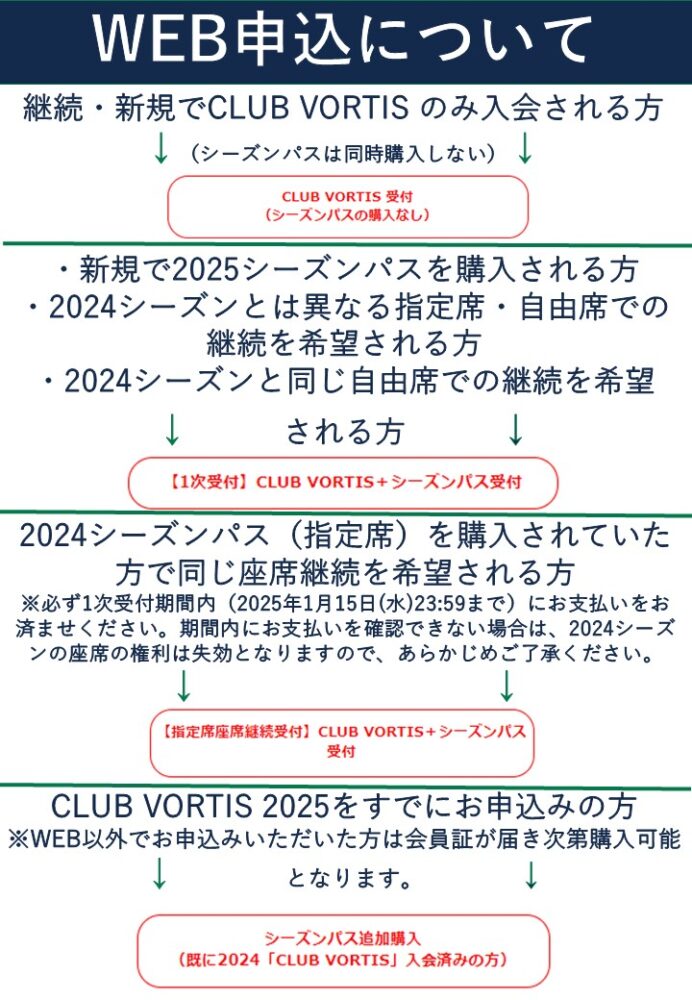 WEB申込について

継続・新規でCLUB VORTIS のみ入会される方
↓ （シーズンパスは同時購入しない） ↓

CLUB VORTIS 受付
（シーズンパスの購入なし）

・新規で2025シーズンパスを購入される方
・2024シーズンとは異なる指定席・自由席での継続を希望される方
・2024シーズンと同じ自由席での継続を希望される方
↓ ↓

【1次受付】CLUB VORTIS＋シーズンパス受付

2024シーズンパス（指定席）を購入されていた方で同じ座席継続を希望される方
※必ず1次受付期間内（2025年1月15日(水)23:59まで）にお支払いをお済ませください。期間内にお支払いを確認できない場合は、2024シーズンの座席の権利は失効となりますので、あらかじめご了承ください。
↓ ↓

【指定席座席継続受付】CLUB VORTIS＋シーズンパス受付

CLUB VORTIS 2025をすでにお申込みの方
※WEB以外でお申込みいただいた方は会員証が届き次第購入可能となります。
↓ ↓

シーズンパス追加購入
（既に2024「CLUB VORTIS」入会済みの方）